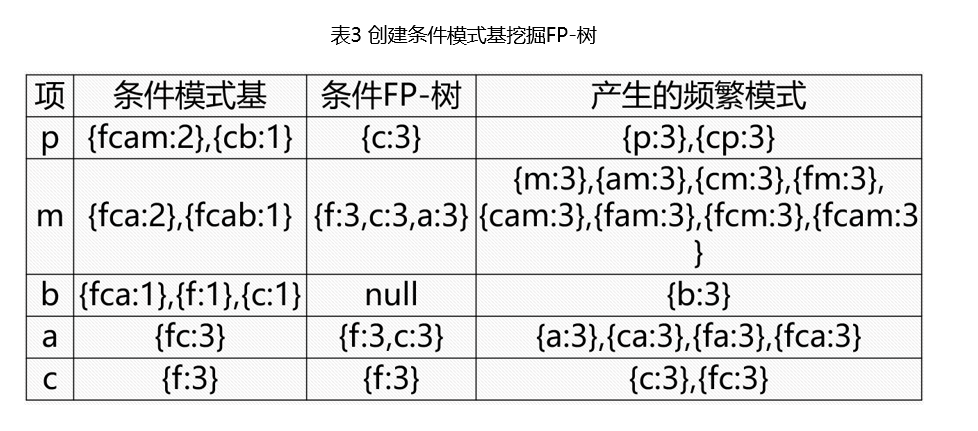 表3 创建条件模式基挖掘FP-树

| 项 | 条件模式基 | 条件FP-树 | 产生的频繁模式 |
|---|---|---|---|
| p | {fcam:2},{cb:1} | {c:3} | {p:3},{cp:3} |
| m | {fca:2},{fcab:1} | {f:3,c:3,a:3} | {m:3},{am:3},{cm:3},{fm:3},{cam:3},{fam:3},{fcm:3},{fcam:3} |
| b | {fca:1},{f:1},{c:1} | null | {b:3} |
| a | {fc:3} | {f:3,c:3} | {a:3},{ca:3},{fa:3},{fca:3} |
| c | {f:3} | {f:3} | {c:3},{fc:3} |